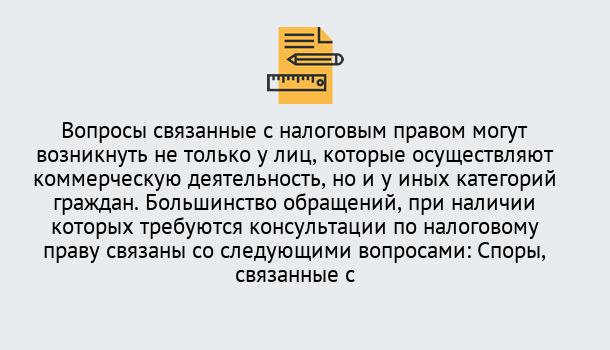 Вопросы связанные с налоговым правом могут возникнуть не только у лиц, которые осуществляют коммерческую деятельность, но и у иных категорий граждан. Большинство обращений, при наличии которых требуются консультации по налоговому праву связаны со следующими вопросами: Споры, связанные с